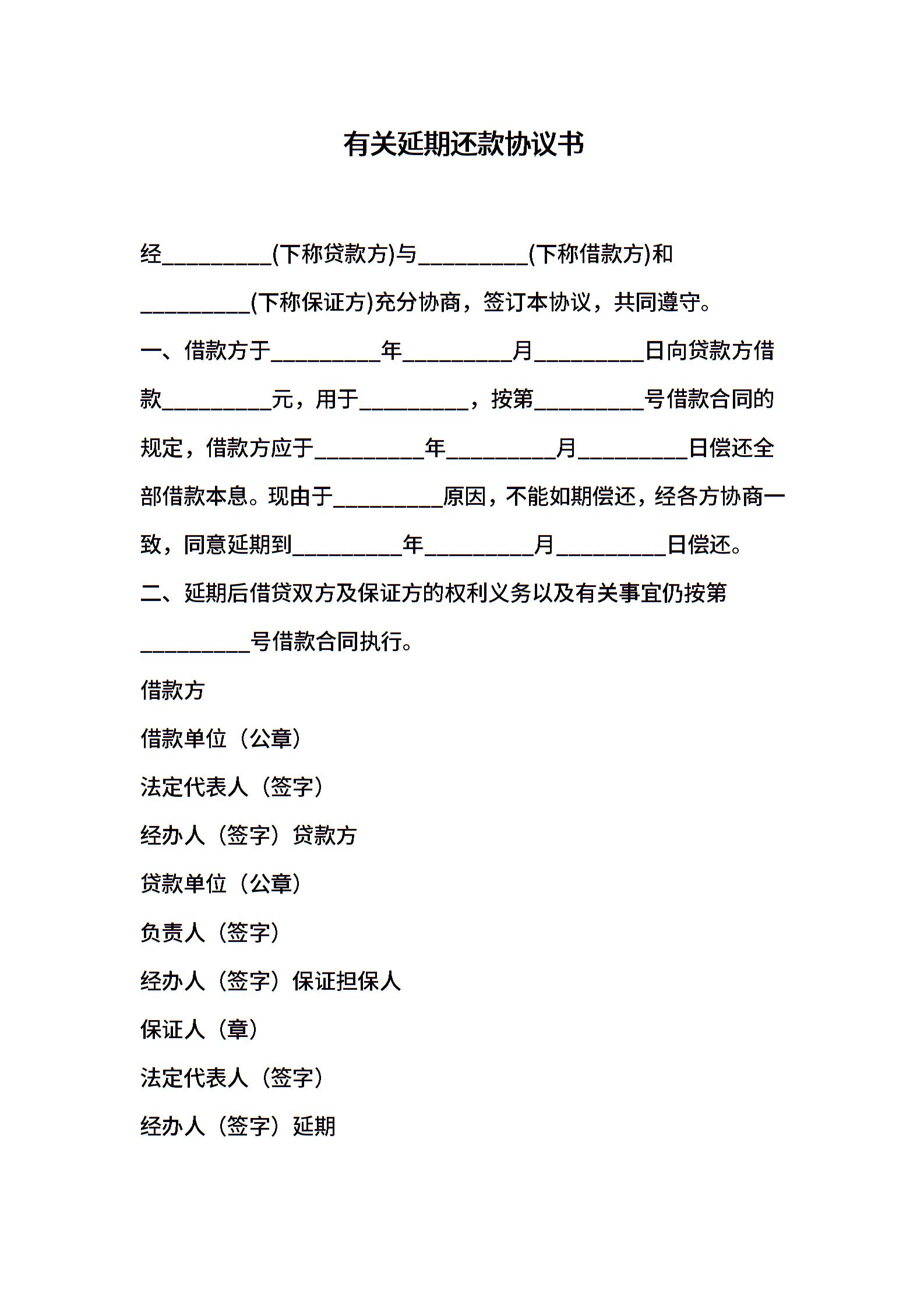 有关延期还款协议书

经__________(下称贷款方)与__________(下称借款方)和__________(下称保证方)充分协商，签订本协议，共同遵守。

一、借款方于__________年__________月__________日向贷款方借款__________元，用于__________，按第__________号借款合同的规定，借款方应于__________年__________月__________日偿还全部借款本息。现由于__________原因，不能如期偿还，经各方协商一致，同意延期到__________年__________月__________日偿还。

二、延期后借贷双方及保证方的权利义务以及有关事宜仍按第__________号借款合同执行。

借款方

借款单位（公章）

法定代表人（签字）

经办人（签字）贷款方

贷款单位（公章）

负责人（签字）

经办人（签字）保证担保人

保证人（章）

法定代表人（签字）

经办人（签字）延期